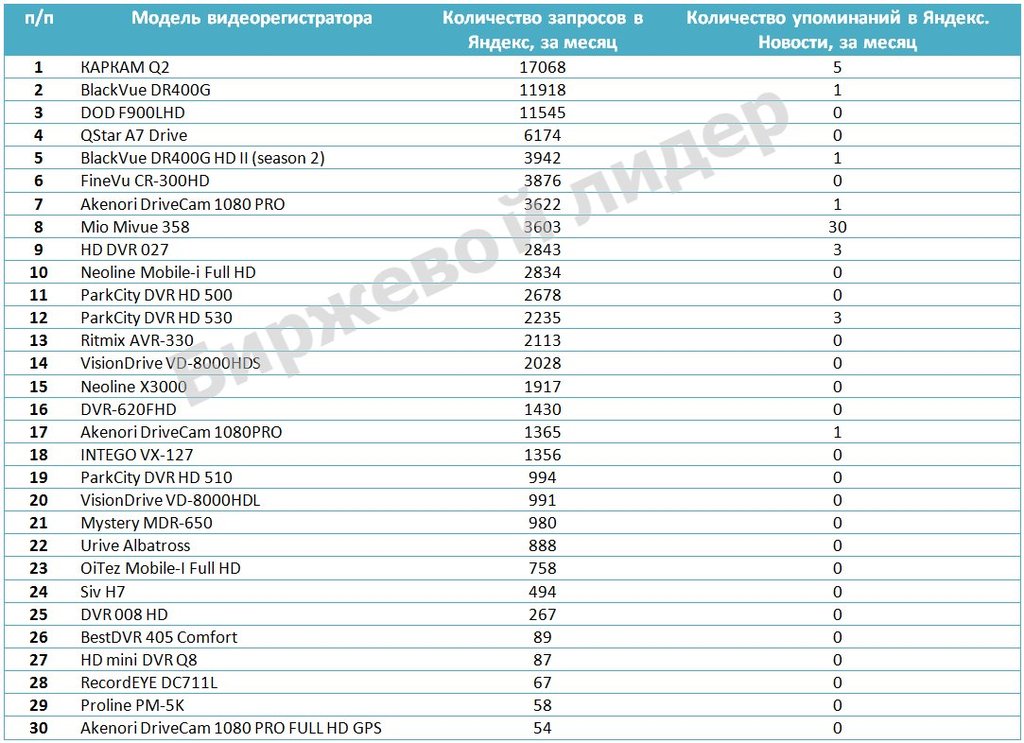 | п/п | Модель видеорегистратора | Количество запросов в Яндекс, за месяц | Количество упоминаний в Яндекс. Новости, за месяц |
|---|---|---|---|
| 1 | КАРКАМ Q2 | 17068 | 5 |
| 2 | BlackVue DR400G | 11918 | 1 |
| 3 | DOD F900LHD | 11545 | 0 |
| 4 | QStar A7 Drive | 6174 | 0 |
| 5 | BlackVue DR400G HD II (season 2) | 3942 | 1 |
| 6 | FineVu CR-300HD | 3876 | 0 |
| 7 | Akenori DriveCam 1080 PRO | 3622 | 1 |
| 8 | Mio Mivue 358 | 3603 | 30 |
| 9 | HD DVR 027 | 2843 | 3 |
| 10 | Neoline Mobile-i Full HD | 2834 | 0 |
| 11 | ParkCity DVR HD 500 | 2678 | 0 |
| 12 | ParkCity DVR HD 530 | 2235 | 3 |
| 13 | Ritmix AVR-330 | 2113 | 0 |
| 14 | VisionDrive VD-8000HDS | 2028 | 0 |
| 15 | Neoline X3000 | 1917 | 0 |
| 16 | DVR-620FHD | 1430 | 0 |
| 17 | Akenori DriveCam 1080PRO | 1365 | 1 |
| 18 | INTEGO VX-127 | 1356 | 0 |
| 19 | ParkCity DVR HD 510 | 994 | 0 |
| 20 | VisionDrive VD-8000HDL | 991 | 0 |
| 21 | Mystery MDR-650 | 980 | 0 |
| 22 | Urive Albatross | 888 | 0 |
| 23 | OiTez Mobile-I Full HD | 758 | 0 |
| 24 | Siv H7 | 494 | 0 |
| 25 | DVR 008 HD | 267 | 0 |
| 26 | BestDVR 405 Comfort | 89 | 0 |
| 27 | HD mini DVR Q8 | 87 | 0 |
| 28 | RecordEYE DC711L | 67 | 0 |
| 29 | Proline PM-5K | 58 | 0 |
| 30 | Akenori DriveCam 1080 PRO FULL HD GPS | 54 | 0 |

Биржевой лидер